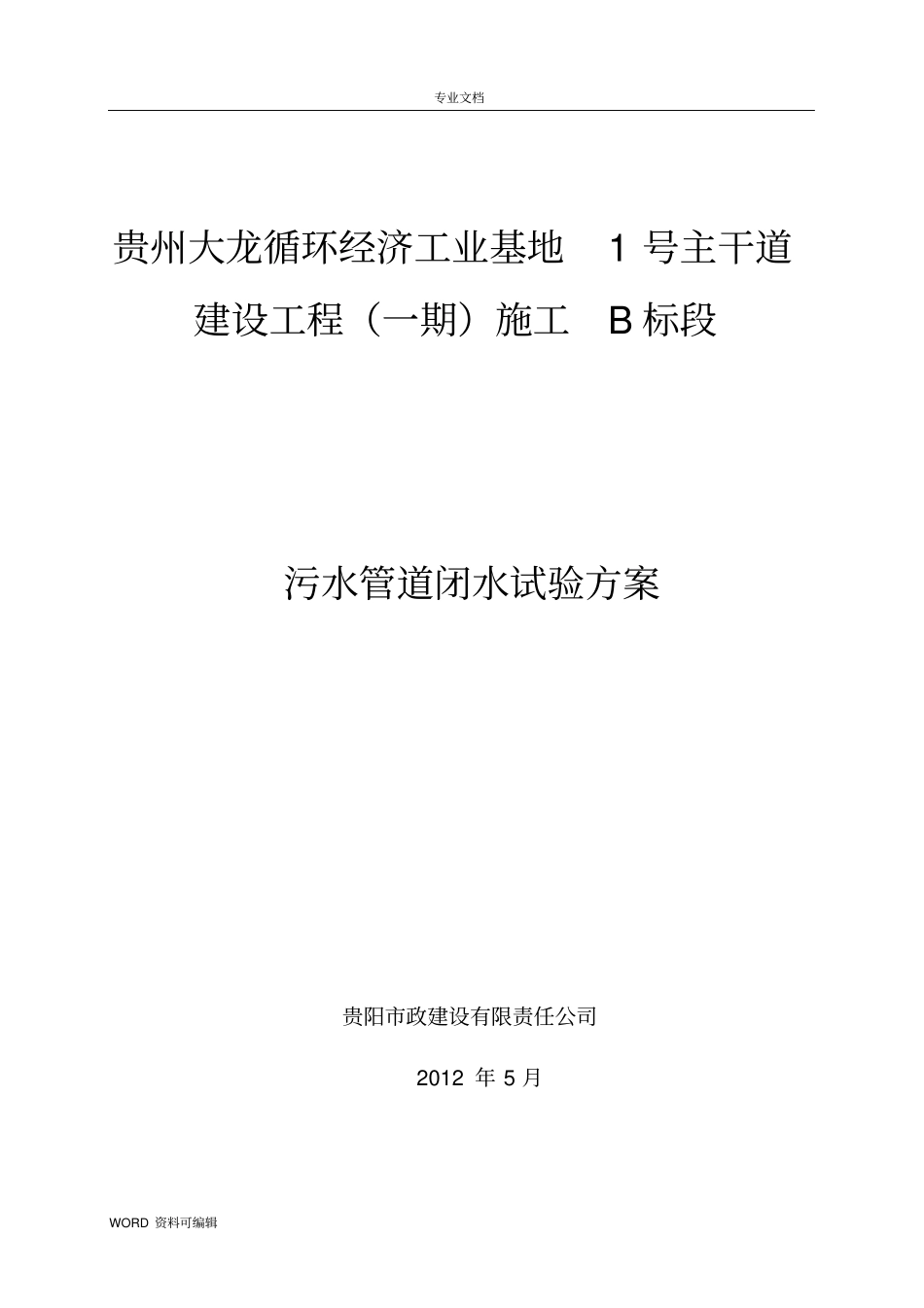 专业文档

贵州大龙循环经济工业基地 1 号主干道建设工程（一期）施工 B 标段

污水管道闭水试验方案

贵阳市政建设有限责任公司

2012 年 5 月

WORD 资料可编辑